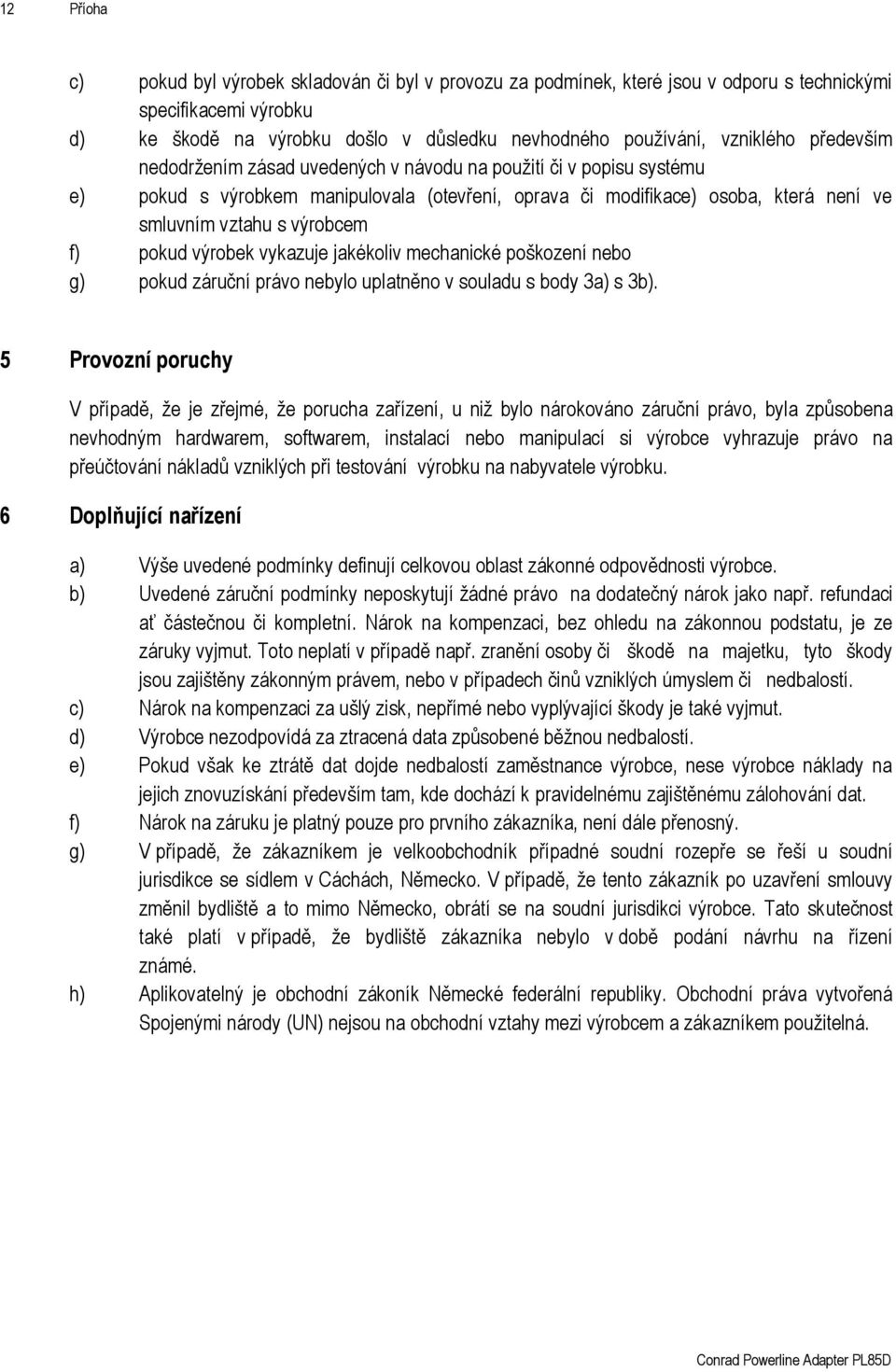 12 Příoha

c) pokud byl výrobek skladován či byl v provozu za podmínek, které jsou v odporu s technickými specifikacemi výrobku
d) ke škodě na výrobku došlo v důsledku nevhodného používání, vzniklého především nedodržením zásad uvedených v návodu na použití či v popisu systému
e) pokud s výrobkem manipulovala (otevření, oprava či modifikace) osoba, která není ve smluvním vztahu s výrobcem
f) pokud výrobek vykazuje jakékoliv mechanické poškození nebo
g) pokud záruční právo nebylo uplatněno v souladu s body 3a) s 3b).

5 Provozní poruchy

V případě, že je zřejmé, že porucha zařízení, u niž bylo nárokováno záruční právo, byla způsobena nevhodným hardwarem, softwarem, instalací nebo manipulací si výrobce vyhrazuje právo na přeúčtování nákladů vzniklých při testování výrobku na nabyvatele výrobku.

6 Doplňující nařízení

a) Výše uvedené podmínky definují celkovou oblast zákonné odpovědnosti výrobce.
b) Uvedené záruční podmínky neposkytují žádné právo na dodatečný nárok jako např. refundaci ať částečnou či kompletní. Nárok na kompenzaci, bez ohledu na zákonnou podstatu, je ze záruky vyjmut. Toto neplatí v případě např. zranění osoby či škodě na majetku, tyto škody jsou zajištěny zákonným právem, nebo v případech činů vzniklých úmyslem či nedbalostí.
c) Nárok na kompenzaci za ušlý zisk, nepřímé nebo vyplývající škody je také vyjmut.
d) Výrobce nezodpovídá za ztracená data způsobené běžnou nedbalostí.
e) Pokud však ke ztrátě dat dojde nedbalostí zaměstnance výrobce, nese výrobce náklady na jejich znovuzískání především tam, kde dochází k pravidelnému zajištěnému zálohování dat.
f) Nárok na záruku je platný pouze pro prvního zákazníka, není dále přenosný.
g) V případě, že zákazníkem je velkoobchodník případné soudní rozepře se řeší u soudní jurisdikce se sídlem v Cáchách, Německo. V případě, že tento zákazník po uzavření smlouvy změnil bydliště a to mimo Německo, obrátí se na soudní jurisdikci výrobce. Tato skutečnost také platí v případě, že bydliště zákazníka nebylo v době podání návrhu na řízení známé.
h) Aplikovatelný je obchodní zákoník Německé federální republiky. Obchodní práva vytvořená Spojenými národy (UN) nejsou na obchodní vztahy mezi výrobcem a zákazníkem použitelná.

Conrad Powerline Adapter PL85D